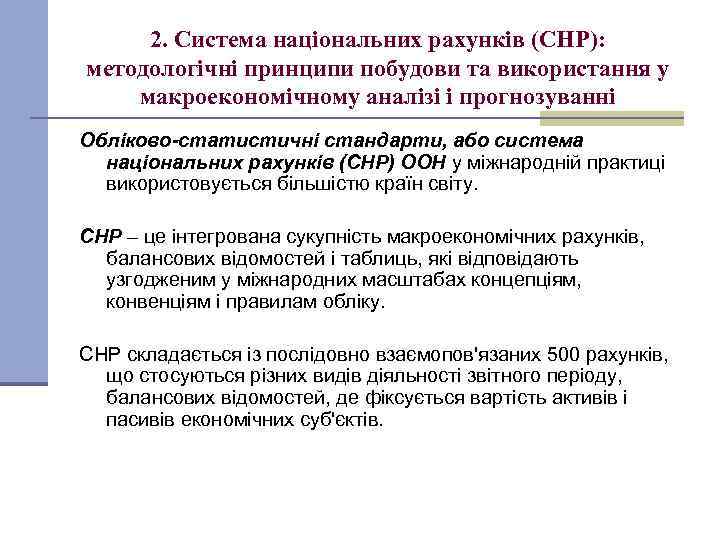 2. Система національних рахунків (СНР): методологічні принципи побудови та використання у макроекономічному аналізі і прогнозуванні

Обліково-статистичні стандарти, або система національних рахунків (СНР) ООН у міжнародній практиці використовується більшістю країн світу.

СНР – це інтегрована сукупність макроекономічних рахунків, балансових відомостей і таблиць, які відповідають узгодженим у міжнародних масштабах концепціям, конвенціям і правилам обліку.

СНР складається із послідовно взаємопов'язаних 500 рахунків, що стосуються різних видів діяльності звітного періоду, балансових відомостей, де фіксується вартість активів і пасивів економічних суб'єктів.